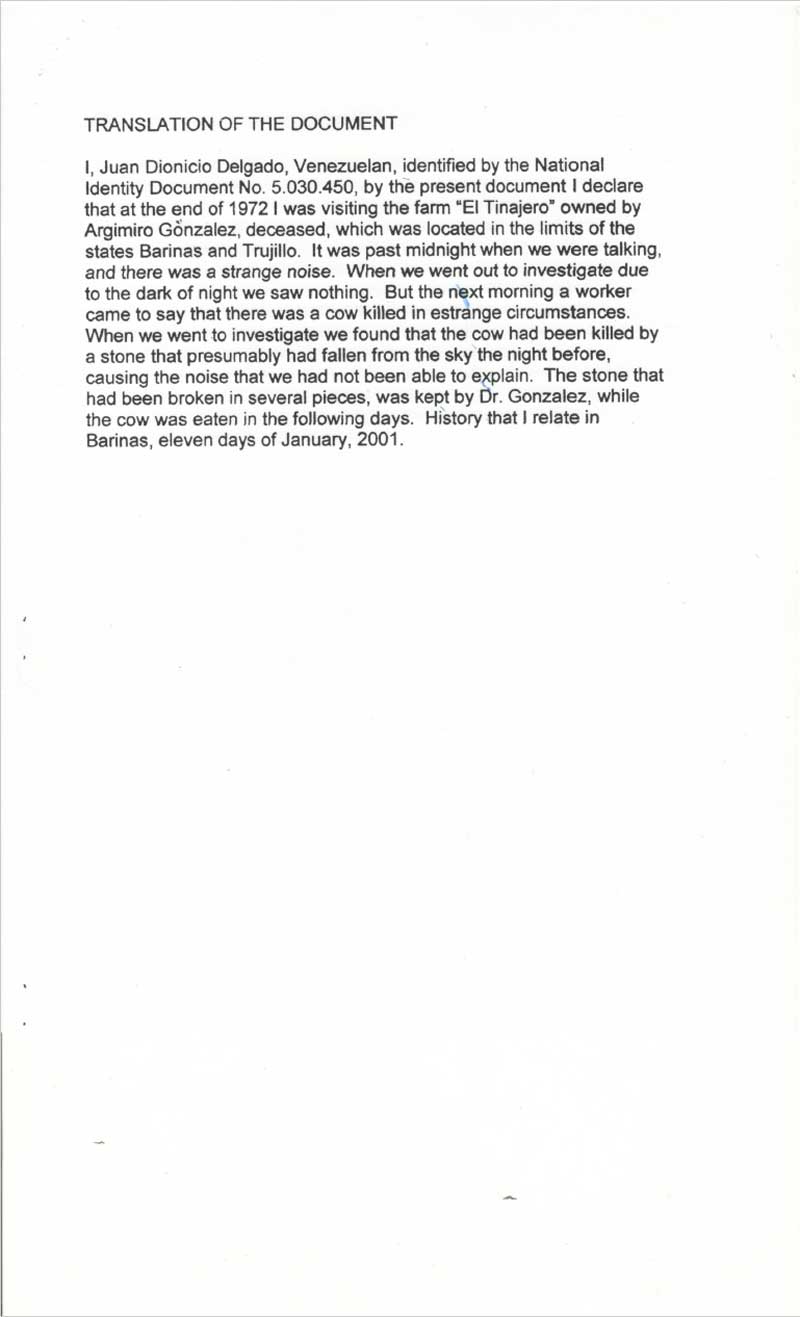 TRANSLATION OF THE DOCUMENT

I, Juan Dionicio Delgado, Venezuelan, identified by the National Identity Document No. 5.030.450, by the present document I declare that at the end of 1972 I was visiting the farm "El Tinajero" owned by Argimiro Gonzalez, deceased, which was located in the limits of the states Barinas and Trujillo. It was past midnight when we were talking, and there was a strange noise. When we went out to investigate due to the dark of night we saw nothing. But the next morning a worker came to say that there was a cow killed in estrange circumstances. When we went to investigate we found that the cow had been killed by a stone that presumably had fallen from the sky the night before, causing the noise that we had not been able to explain. The stone that had been broken in several pieces, was kept by Dr. Gonzalez, while the cow was eaten in the following days. History that I relate in Barinas, eleven days of January, 2001.